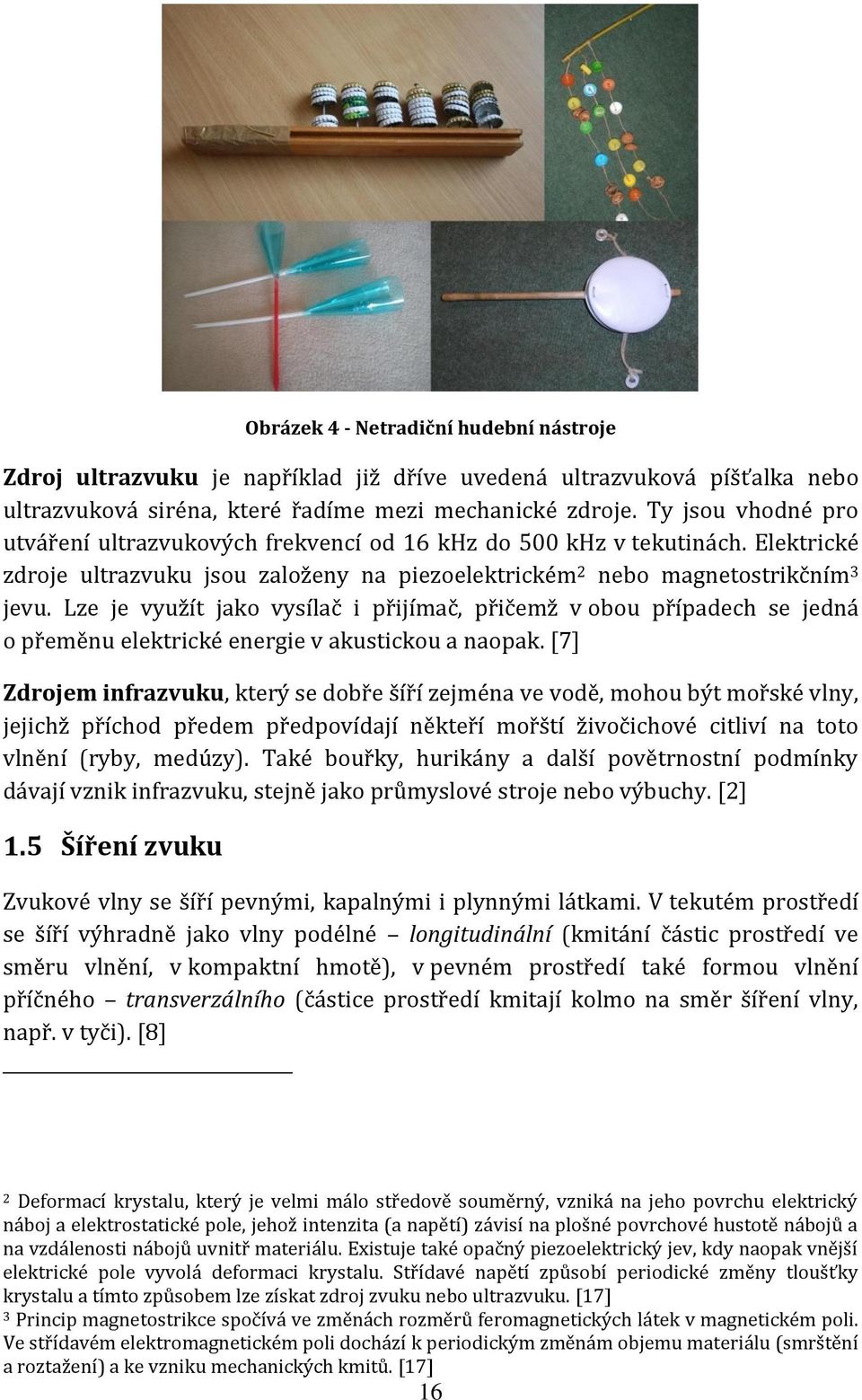 Obrázek 4 - Netradiční hudební nástroje

Zdroj ultrazvuku je například již dříve uvedená ultrazvuková píšťalka nebo ultrazvuková siréna, které řadíme mezi mechanické zdroje. Ty jsou vhodné pro utváření ultrazvukových frekvencí od 16 kHz do 500 kHz v tekutinách. Elektrické zdroje ultrazvuku jsou založeny na piezoelektrickém$^2$ nebo magnetostrikčním$^3$ jevu. Lze je využít jako vysílač i přijímač, přičemž v obou případech se jedná o přeměnu elektrické energie v akustickou a naopak. [7]

Zdrojem infrazvuku, který se dobře šíří zejména ve vodě, mohou být mořské vlny, jejichž příchod předem předpovídají někteří mořští živočichové citliví na toto vlnění (ryby, medúzy). Také bouřky, hurikány a další povětrnostní podmínky dávají vznik infrazvuku, stejně jako průmyslové stroje nebo výbuchy. [2]

1.5 Šíření zvuku

Zvukové vlny se šíří pevnými, kapalnými i plynnými látkami. V tekutém prostředí se šíří výhradně jako vlny podélné – longitudinální (kmitání částic prostředí ve směru vlnění, v kompaktní hmotě), v pevném prostředí také formou vlnění příčného – transverzálního (částice prostředí kmitají kolmo na směr šíření vlny, např. v tyči). [8]

$^2$ Deformací krystalu, který je velmi málo středově souměrný, vzniká na jeho povrchu elektrický náboj a elektrostatické pole, jehož intenzita (a napětí) závisí na plošné povrchové hustotě nábojů a na vzdálenosti nábojů uvnitř materiálu. Existuje také opačný piezoelektrický jev, kdy naopak vnější elektrické pole vyvolá deformaci krystalu. Střídavé napětí způsobí periodické změny tloušťky krystalu a tímto způsobem lze získat zdroj zvuku nebo ultrazvuku. [17]
$^3$ Princip magnetostrikce spočívá ve změnách rozměrů feromagnetických látek v magnetickém poli. Ve střídavém elektromagnetickém poli dochází k periodickým změnám objemu materiálu (smrštění a roztažení) a ke vzniku mechanických kmitů. [17]
16